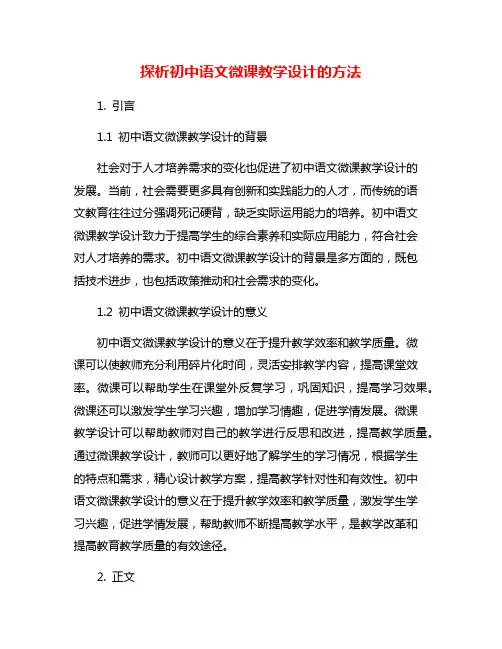 探析初中语文微课教学设计的方法

1. 引言

1.1 初中语文微课教学设计的背景

社会对于人才培养需求的变化也促进了初中语文微课教学设计的发展。当前，社会需要更多具有创新和实践能力的人才，而传统的语文教育往往过分强调死记硬背，缺乏实际运用能力的培养。初中语文微课教学设计致力于提高学生的综合素养和实际应用能力，符合社会对人才培养的需求。初中语文微课教学设计的背景是多方面的，既包括技术进步，也包括政策推动和社会需求的变化。

1.2 初中语文微课教学设计的意义

初中语文微课教学设计的意义在于提升教学效率和教学质量。微课可以使教师充分利用碎片化时间，灵活安排教学内容，提高课堂效率。微课可以帮助学生在课堂外反复学习，巩固知识，提高学习效果。微课还可以激发学生学习兴趣，增加学习情趣，促进学情发展。微课教学设计可以帮助教师对自己的教学进行反思和改进，提高教学质量。通过微课教学设计，教师可以更好地了解学生的学习情况，根据学生的特点和需求，精心设计教学方案，提高教学针对性和有效性。初中语文微课教学设计的意义在于提升教学效率和教学质量，激发学生学习兴趣，促进学情发展，帮助教师不断提高教学水平，是教学改革和提高教育教学质量的有效途径。

2. 正文